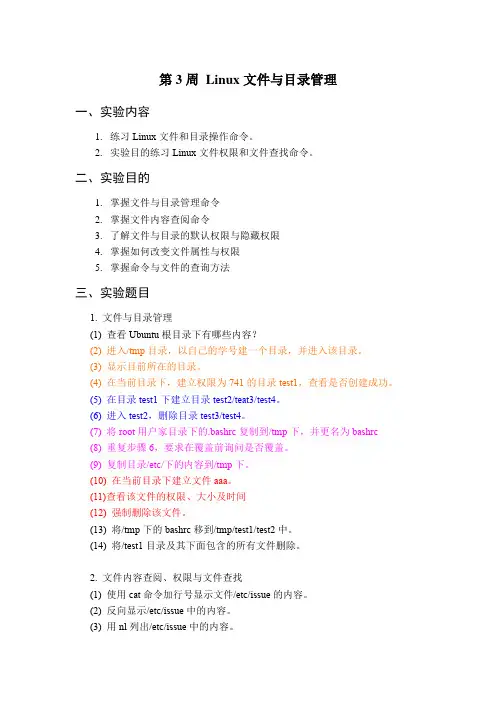 第 3 周 Linux 文件与目录管理

一、实验内容

1. 练习 Linux 文件和目录操作命令。
2. 实验目的练习 Linux 文件权限和文件查找命令。

二、实验目的

1. 掌握文件与目录管理命令
2. 掌握文件内容查阅命令
3. 了解文件与目录的默认权限与隐藏权限
4. 掌握如何改变文件属性与权限
5. 掌握命令与文件的查询方法

三、实验题目

1. 文件与目录管理
(1) 查看 Ubuntu 根目录下有哪些内容？
(2) 进入/tmp 目录，以自己的学号建一个目录，并进入该目录。
(3) 显示目前所在的目录。
(4) 在当前目录下，建立权限为 741 的目录 test1，查看是否创建成功。
(5) 在目录 test1 下建立目录 test2/teat3/test4。
(6) 进入 test2，删除目录 test3/test4。
(7) 将 root 用户家目录下的.bashrc 复制到/tmp 下，并更名为 bashrc
(8) 重复步骤 6，要求在覆盖前询问是否覆盖。
(9) 复制目录/etc/下的内容到/tmp 下。
(10) 在当前目录下建立文件 aaa。
(11)查看该文件的权限、大小及时间
(12) 强制删除该文件。
(13) 将/tmp 下的 bashrc 移到/tmp/test1/test2 中。
(14) 将/test1 目录及其下面包含的所有文件删除。

2. 文件内容查阅、权限与文件查找
(1) 使用 cat 命令加行号显示文件/etc/issue 的内容。
(2) 反向显示/etc/issue 中的内容。
(3) 用 nl 列出/etc/issue 中的内容。